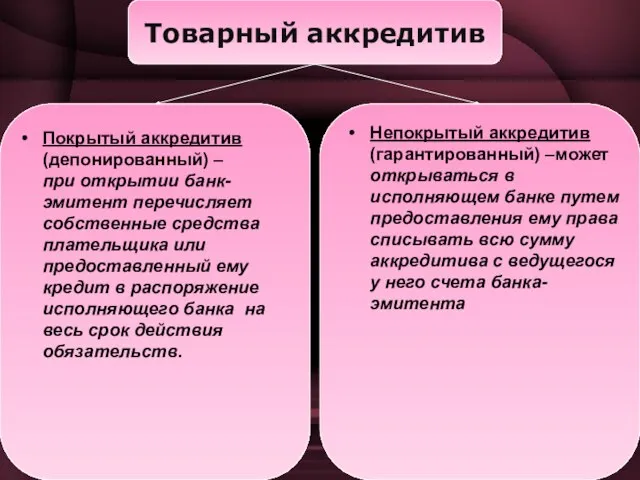 Товарный аккредитив

• Покрытый аккредитив (депонированный) – при открытии банк-эмитент перечисляет собственные средства плательщика или предоставленный ему кредит в распоряжение исполняющего банка на весь срок действия обязательств.

• Непокрытый аккредитив (гарантированный) –может открываться в исполняющем банке путем предоставления ему права списывать всю сумму аккредитива с ведущегося у него счета банка-эмитента